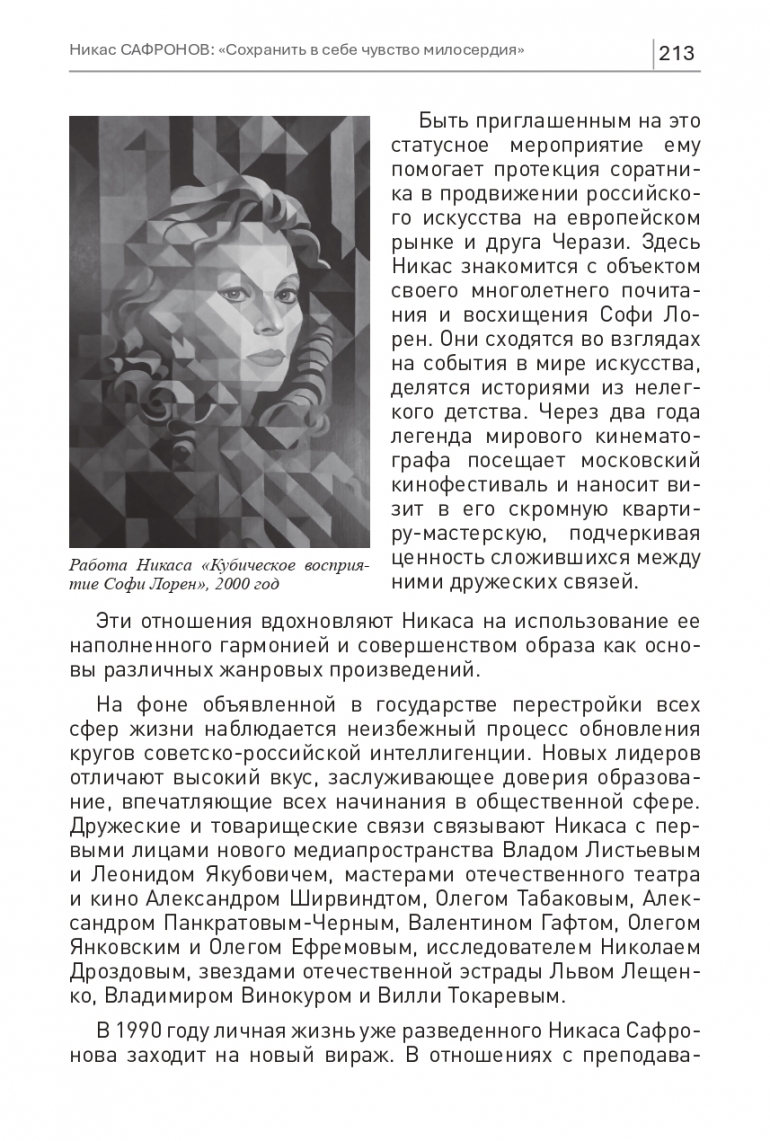 Никас САФРОНОВ: «Сохранить в себе чувство милосердия» 213

Работа Никаса «Кубическое восприятие Софи Лорен», 2000 год

Быть приглашенным на это статусное мероприятие ему помогает протекция соратника в продвижении российского искусства на европейском рынке и друга Черази. Здесь Никас знакомится с объектом своего многолетнего почитания и восхищения Софи Лорен. Они сходятся во взглядах на события в мире искусства, делятся историями из нелегкого детства. Через два года легенда мирового кинематографа посещает московский кинофестиваль и наносит визит в его скромную квартиру-мастерскую, подчеркивая ценность сложившихся между ними дружеских связей.

Эти отношения вдохновляют Никаса на использование ее наполненного гармонией и совершенством образа как основы различных жанровых произведений.

На фоне объявленной в государстве перестройки всех сфер жизни наблюдается неизбежный процесс обновления кругов советско-российской интеллигенции. Новых лидеров отличают высокий вкус, заслуживающее доверия образование, впечатляющие всех начинания в общественной сфере. Дружеские и товарищеские связи связывают Никаса с первыми лицами нового медиапространства Владом Листьевым и Леонидом Якубовичем, мастерами отечественного театра и кино Александром Ширвиндтом, Олегом Табаковым, Александром Панкратовым-Черным, Валентином Гафтом, Олегом Янковским и Олегом Ефремовым, исследователем Николаем Дроздовым, звездами отечественной эстрады Львом Лещенко, Владимиром Винокуром и Вилли Токаревым.

В 1990 году личная жизнь уже разведенного Никаса Сафронова заходит на новый вираж. В отношениях с преподава-